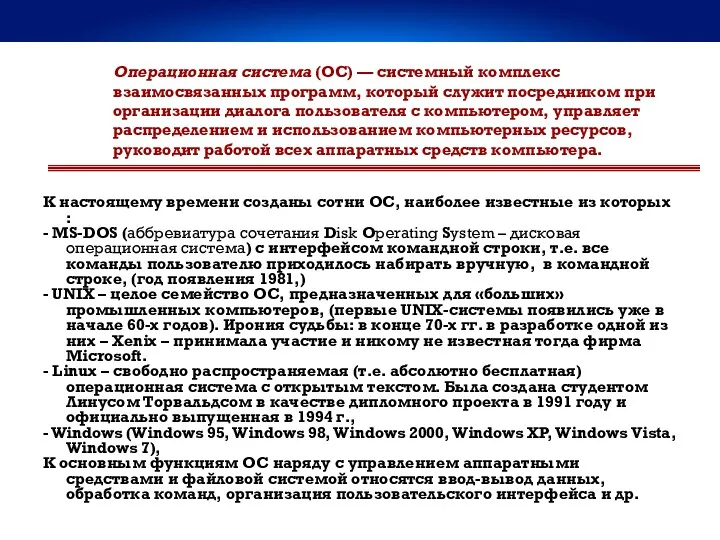 Операционная система (ОС) — системный комплекс взаимосвязанных программ, который служит посредником при организации диалога пользователя с компьютером, управляет распределением и использованием компьютерных ресурсов, руководит работой всех аппаратных средств компьютера.

К настоящему времени созданы сотни ОС, наиболее известные из которых :
- MS-DOS (аббревиатура сочетания Disk Operating System – дисковая операционная система) с интерфейсом командной строки, т.е. все команды пользователю приходилось набирать вручную, в командной строке, (год появления 1981,)
- UNIX – целое семейство ОС, предназначенных для «больших» промышленных компьютеров, (первые UNIX-системы появились уже в начале 60-х годов). Ирония судьбы: в конце 70-х гг. в разработке одной из них – Xenix – принимала участие и никому не известная тогда фирма Microsoft.
- Linux – свободно распространяемая (т.е. абсолютно бесплатная) операционная система с открытым текстом. Была создана студентом Линусом Торвальдсом в качестве дипломного проекта в 1991 году и официально выпущенная в 1994 г.,
- Windows (Windows 95, Windows 98, Windows 2000, Windows XP, Windows Vista, Windows 7),
К основным функциям ОС наряду с управлением аппаратными средствами и файловой системой относятся ввод-вывод данных, обработка команд, организация пользовательского интерфейса и др.